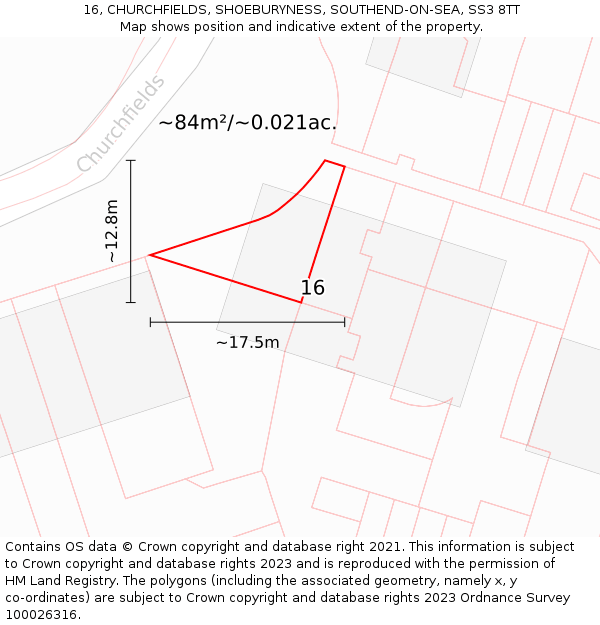 16, CHURCHFIELDS, SHOEBURYNESS, SOUTHEND-ON-SEA, SS3 8TT
Map shows position and indicative extent of the property.

Churchfields

~84m²/~0.021ac.

~12.8m

16

~17.5m

Contains OS data © Crown copyright and database right 2021. This information is subject to Crown copyright and database rights 2023 and is reproduced with the permission of HM Land Registry. The polygons (including the associated geometry, namely x, y co-ordinates) are subject to Crown copyright and database rights 2023 Ordnance Survey 100026316.